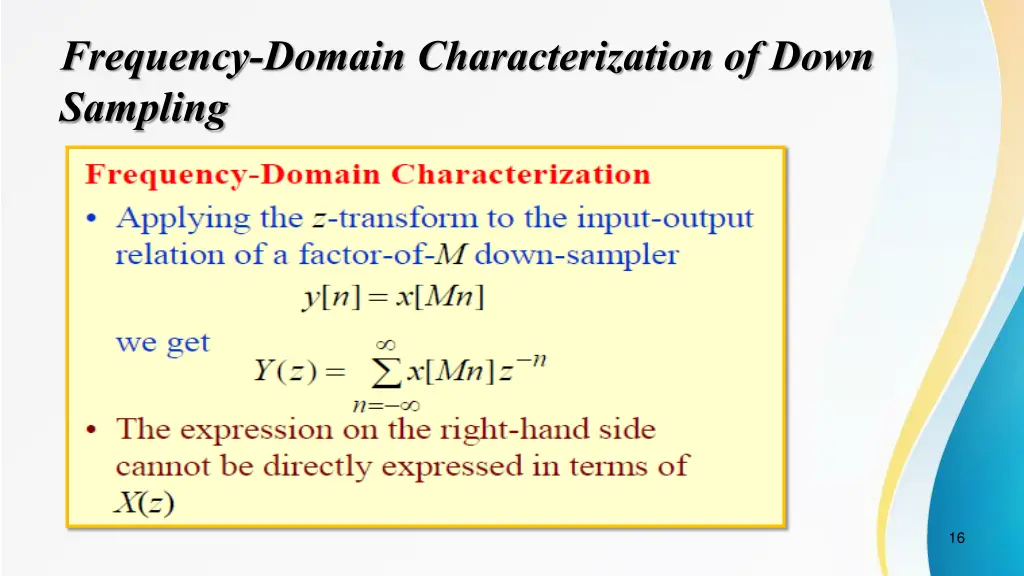 Frequency-Domain Characterization of Down Sampling

Frequency-Domain Characterization

• Applying the $z$-transform to the input-output relation of a factor-of-$M$ down-sampler

$y[n] = x[Mn]$

we get $Y(z) = \sum_{n=-\infty}^{\infty} x[Mn] z^{-n}$

• The expression on the right-hand side cannot be directly expressed in terms of $X(z)$

16